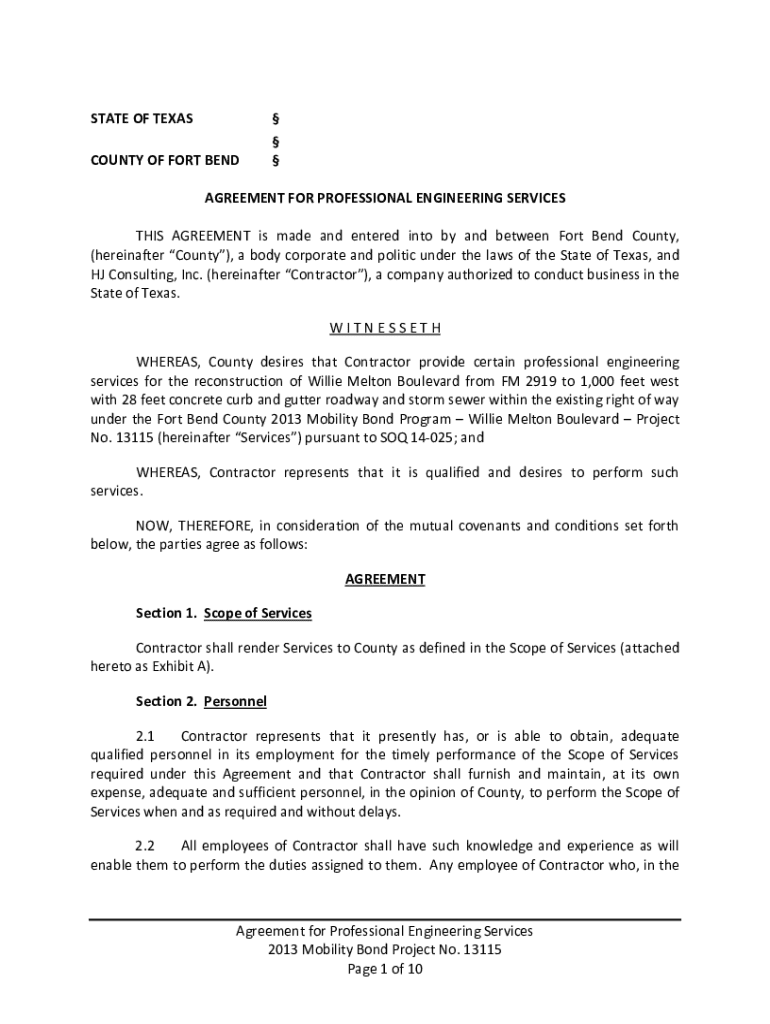 STATE OF TEXAS §
§
COUNTY OF FORT BEND §

AGREEMENT FOR PROFESSIONAL ENGINEERING SERVICES

THIS AGREEMENT is made and entered into by and between Fort Bend County, (hereinafter "County"), a body corporate and politic under the laws of the State of Texas, and HJ Consulting, Inc. (hereinafter "Contractor"), a company authorized to conduct business in the State of Texas.

W I T N E S S E T H

WHEREAS, County desires that Contractor provide certain professional engineering services for the reconstruction of Willie Melton Boulevard from FM 2919 to 1,000 feet west with 28 feet concrete curb and gutter roadway and storm sewer within the existing right of way under the Fort Bend County 2013 Mobility Bond Program – Willie Melton Boulevard – Project No. 13115 (hereinafter "Services") pursuant to SOQ 14-025; and

WHEREAS, Contractor represents that it is qualified and desires to perform such services.

NOW, THEREFORE, in consideration of the mutual covenants and conditions set forth below, the parties agree as follows:

AGREEMENT

Section 1. Scope of Services

Contractor shall render Services to County as defined in the Scope of Services (attached hereto as Exhibit A).

Section 2. Personnel

2.1 Contractor represents that it presently has, or is able to obtain, adequate qualified personnel in its employment for the timely performance of the Scope of Services required under this Agreement and that Contractor shall furnish and maintain, at its own expense, adequate and sufficient personnel, in the opinion of County, to perform the Scope of Services when and as required and without delays.

2.2 All employees of Contractor shall have such knowledge and experience as will enable them to perform the duties assigned to them. Any employee of Contractor who, in the

Agreement for Professional Engineering Services
2013 Mobility Bond Project No. 13115
Page 1 of 10